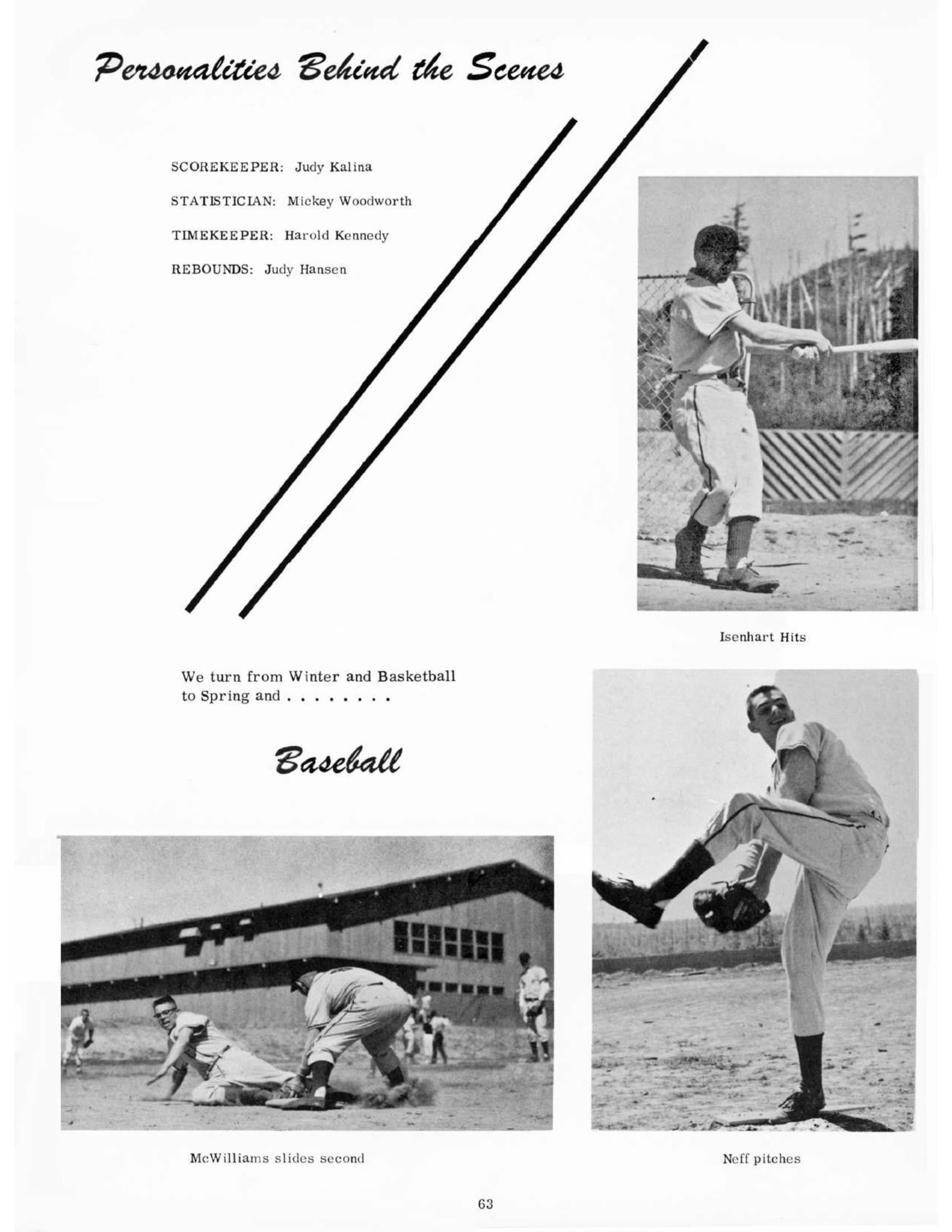 Personalities Behind the Scenes

SCOREKEEPER: Judy Kalina

STATISTICIAN: Mickey Woodworth

TIMEKEEPER: Harold Kennedy

REBOUNDS: Judy Hansen

Isenhart Hits

We turn from Winter and Basketball to Spring and . . . . . . . .

Baseball

McWilliams slides second

Neff pitches

63